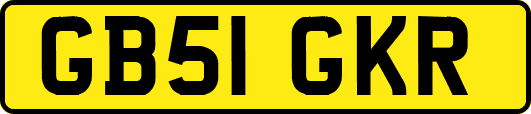 GB51 GKR